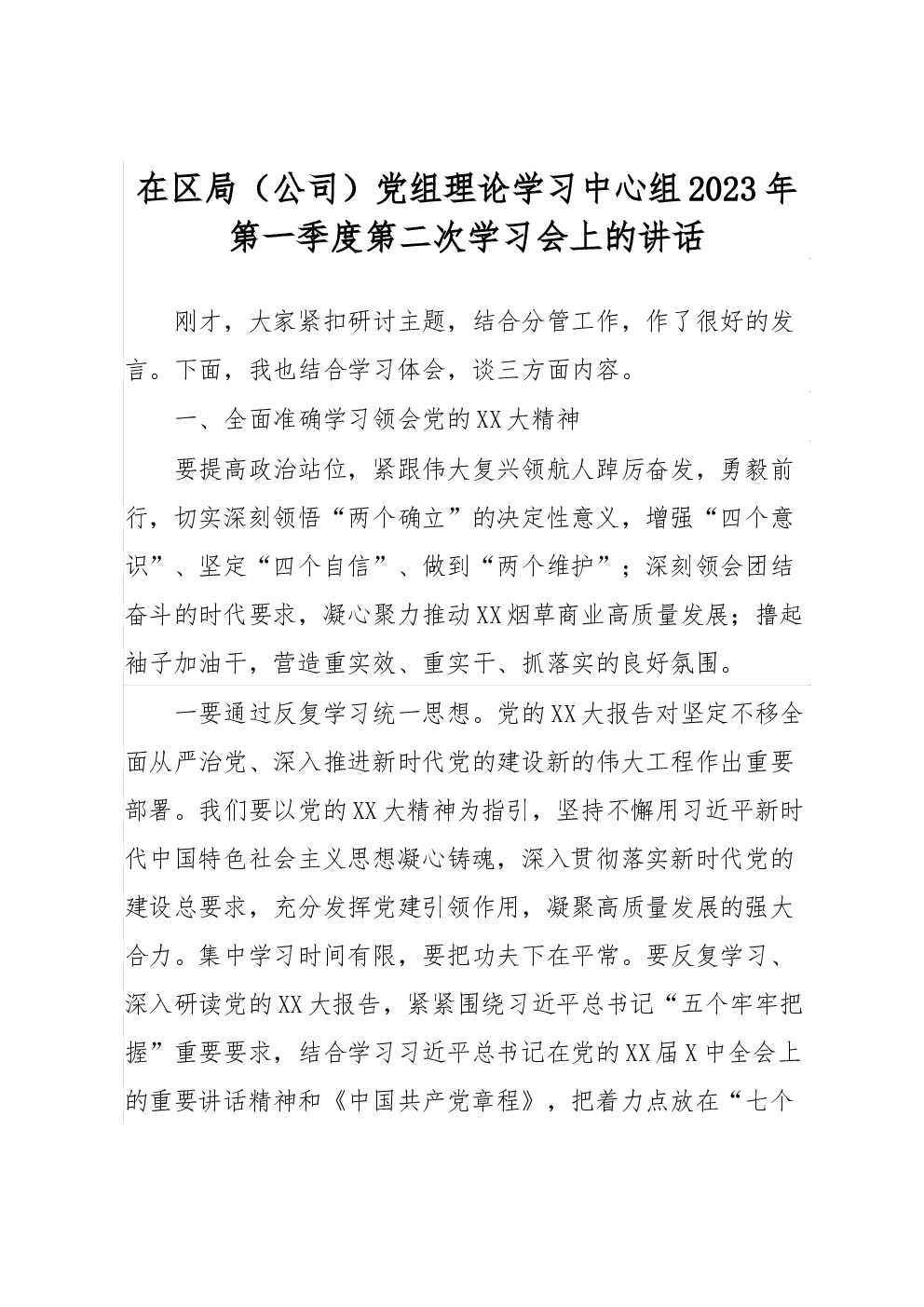 在区局（公司）党组理论学习中心组2023年第一季度第二次学习会上的讲话

刚才，大家紧扣研讨主题，结合分管工作，作了很好的发言。下面，我也结合学习体会，谈三方面内容。

一、全面准确学习领会党的XX大精神

要提高政治站位，紧跟伟大复兴领航人踔厉奋发，勇毅前行，切实深刻领悟“两个确立”的决定性意义，增强“四个意识”、坚定“四个自信”、做到“两个维护”；深刻领会团结奋斗的时代要求，凝心聚力推动XX烟草商业高质量发展；撸起袖子加油干，营造重实效、重实干、抓落实的良好氛围。

一要通过反复学习统一思想。党的XX大报告对坚定不移全面从严治党、深入推进新时代党的建设新的伟大工程作出重要部署。我们要以党的XX大精神为指引，坚持不懈用习近平新时代中国特色社会主义思想凝心铸魂，深入贯彻落实新时代党的建设总要求，充分发挥党建引领作用，凝聚高质量发展的强大合力。集中学习时间有限，要把功夫下在平常。要反复学习、深入研读党的XX大报告，紧紧围绕习近平总书记“五个牢牢把握”重要要求，结合学习习近平总书记在党的XX届X中全会上的重要讲话精神和《中国共产党章程》，把着力点放在“七个